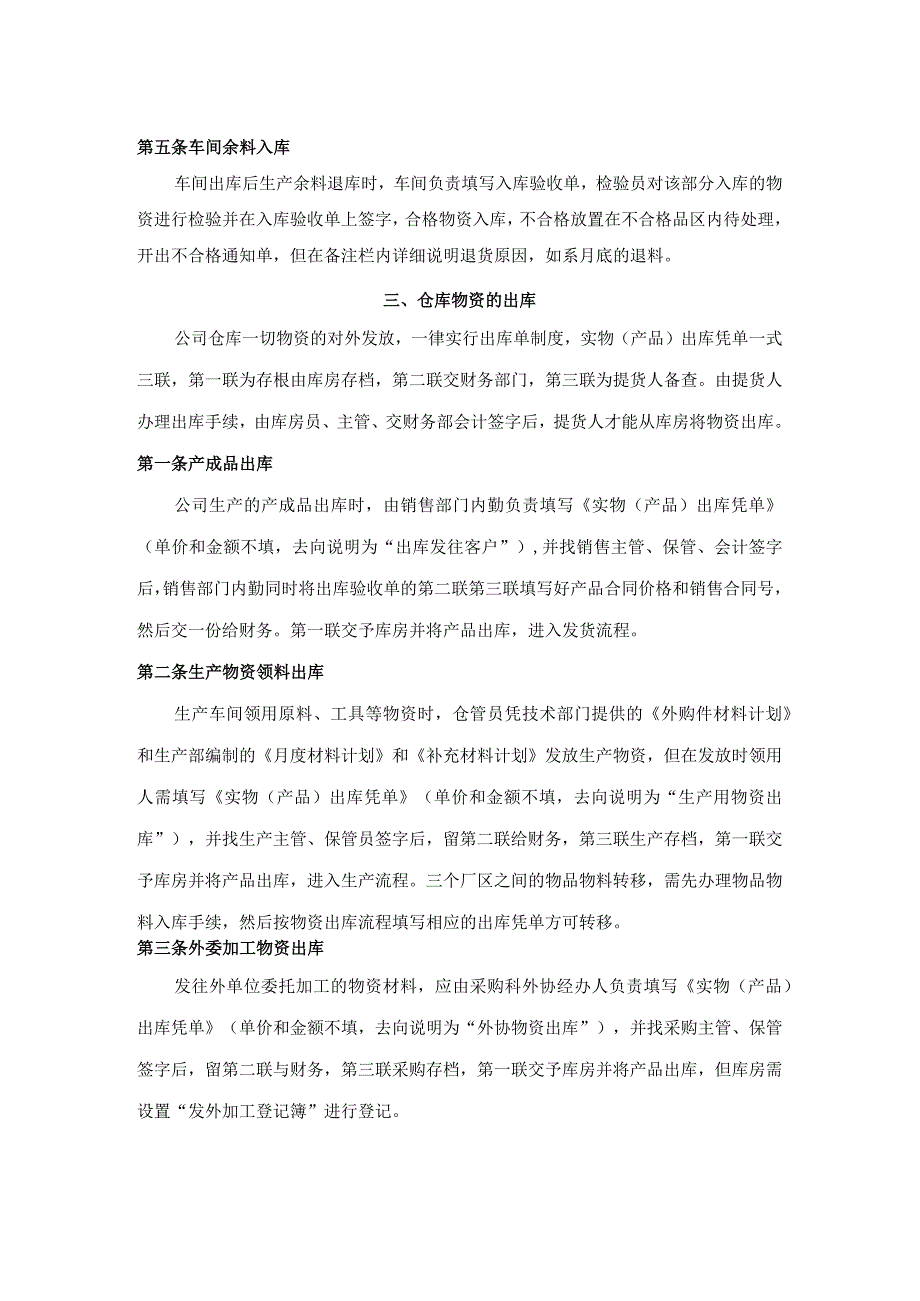 第五条车间余料入库

车间出库后生产余料退库时，车间负责填写入库验收单，检验员对该部分入库的物资进行检验并在入库验收单上签字，合格物资入库，不合格放置在不合格品区内待处理，开出不合格通知单，但在备注栏内详细说明退货原因，如系月底的退料。

三、仓库物资的出库

公司仓库一切物资的对外发放，一律实行出库单制度，实物（产品）出库凭单一式三联，第一联为存根由库房存档，第二联交财务部门，第三联为提货人备查。由提货人办理出库手续，由库房员、主管、交财务部会计签字后，提货人才能从库房将物资出库。

第一条产成品出库

公司生产的产成品出库时，由销售部门内勤负责填写《实物（产品）出库凭单》（单价和金额不填，去向说明为“出库发往客户”），并找销售主管、保管、会计签字后，销售部门内勤同时将出库验收单的第二联第三联填写好产品合同价格和销售合同号，然后交一份给财务。第一联交予库房并将产品出库，进入发货流程。

第二条生产物资领料出库

生产车间领用原料、工具等物资时，仓管员凭技术部门提供的《外购件材料计划》和生产部编制的《月度材料计划》和《补充材料计划》发放生产物资，但在发放时领用人需填写《实物（产品）出库凭单》（单价和金额不填，去向说明为“生产用物资出库”），并找生产主管、保管员签字后，留第二联给财务，第三联生产存档，第一联交予库房并将产品出库，进入生产流程。三个厂区之间的物品物料转移，需先办理物品物料入库手续，然后按物资出库流程填写相应的出库凭单方可转移。

第三条外委加工物资出库

发往外单位委托加工的物资材料，应由采购科外协经办人负责填写《实物（产品）出库凭单》（单价和金额不填，去向说明为“外协物资出库”），并找采购主管、保管签字后，留第二联与财务，第三联采购存档，第一联交予库房并将产品出库，但库房需设置“发外加工登记簿”进行登记。